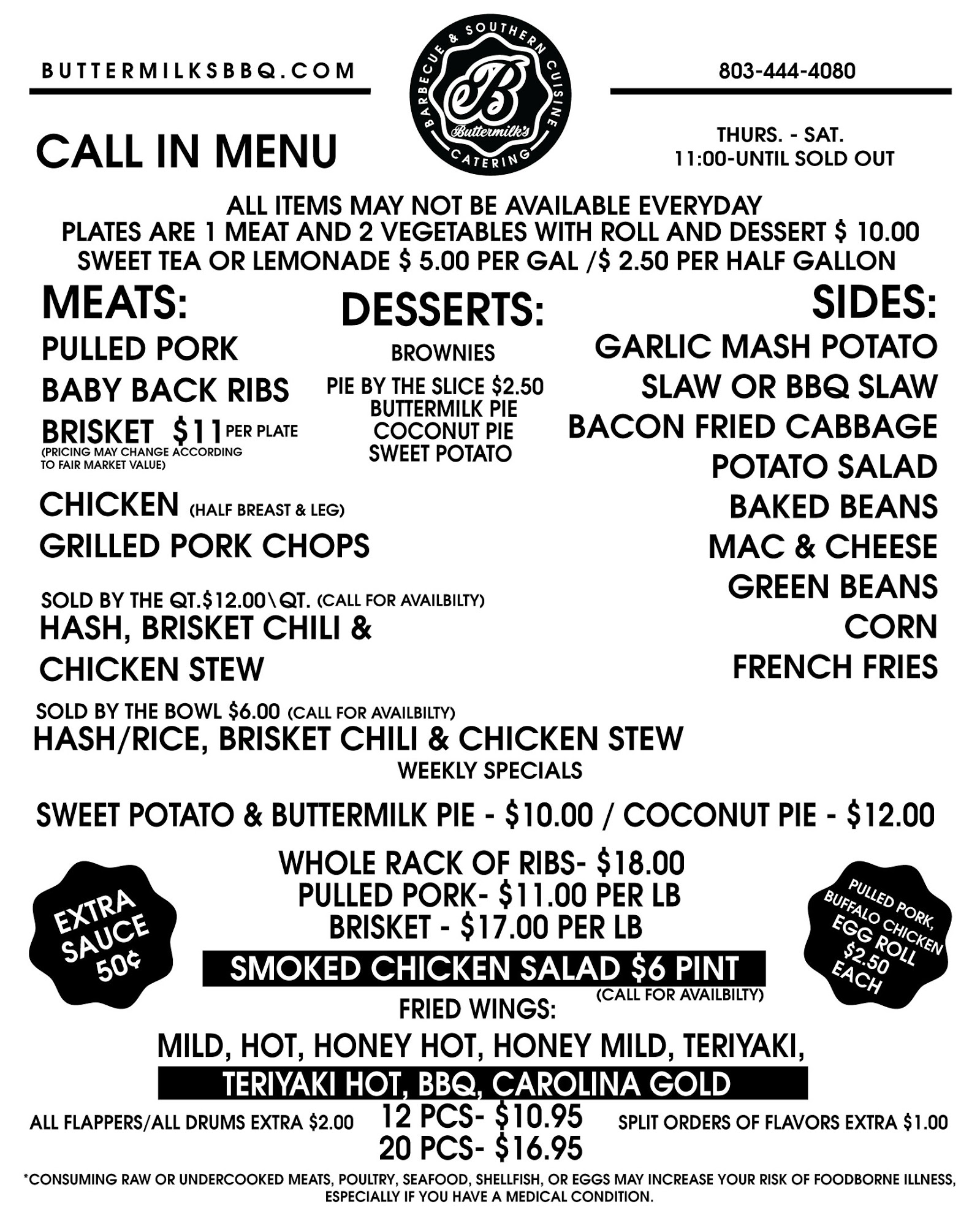 BUTTERMILKSBBQ.COM

BARBECUE & SOUTHERN CUISINE
B
Buttermilk's
CATERING

803-444-4080

CALL IN MENU

THURS. - SAT.
11:00-UNTIL SOLD OUT

ALL ITEMS MAY NOT BE AVAILABLE EVERYDAY
PLATES ARE 1 MEAT AND 2 VEGETABLES WITH ROLL AND DESSERT $ 10.00
SWEET TEA OR LEMONADE $ 5.00 PER GAL /$ 2.50 PER HALF GALLON

MEATS:
PULLED PORK
BABY BACK RIBS
BRISKET $11 PER PLATE
(PRICING MAY CHANGE ACCORDING TO FAIR MARKET VALUE)
CHICKEN (HALF BREAST & LEG)
GRILLED PORK CHOPS

SOLD BY THE QT.$12.00\QT. (CALL FOR AVAILBILTY)
HASH, BRISKET CHILI & CHICKEN STEW

DESSERTS:
BROWNIES
PIE BY THE SLICE $2.50
BUTTERMILK PIE
COCONUT PIE
SWEET POTATO

SIDES:
GARLIC MASH POTATO
SLAW OR BBQ SLAW
BACON FRIED CABBAGE
POTATO SALAD
BAKED BEANS
MAC & CHEESE
GREEN BEANS
CORN
FRENCH FRIES

SOLD BY THE BOWL $6.00 (CALL FOR AVAILBILTY)
HASH/RICE, BRISKET CHILI & CHICKEN STEW
WEEKLY SPECIALS

SWEET POTATO & BUTTERMILK PIE - $10.00 / COCONUT PIE - $12.00

EXTRA SAUCE 50¢

WHOLE RACK OF RIBS- $18.00
PULLED PORK- $11.00 PER LB
BRISKET - $17.00 PER LB
SMOKED CHICKEN SALAD $6 PINT
(CALL FOR AVAILBILTY)

PULLED PORK, BUFFALO CHICKEN EGG ROLL $2.50 EACH

FRIED WINGS:
MILD, HOT, HONEY HOT, HONEY MILD, TERIYAKI,
TERIYAKI HOT, BBQ, CAROLINA GOLD

ALL FLAPPERS/ALL DRUMS EXTRA $2.00
12 PCS- $10.95
20 PCS- $16.95
SPLIT ORDERS OF FLAVORS EXTRA $1.00

*CONSUMING RAW OR UNDERCOOKED MEATS, POULTRY, SEAFOOD, SHELLFISH, OR EGGS MAY INCREASE YOUR RISK OF FOODBORNE ILLNESS, ESPECIALLY IF YOU HAVE A MEDICAL CONDITION.